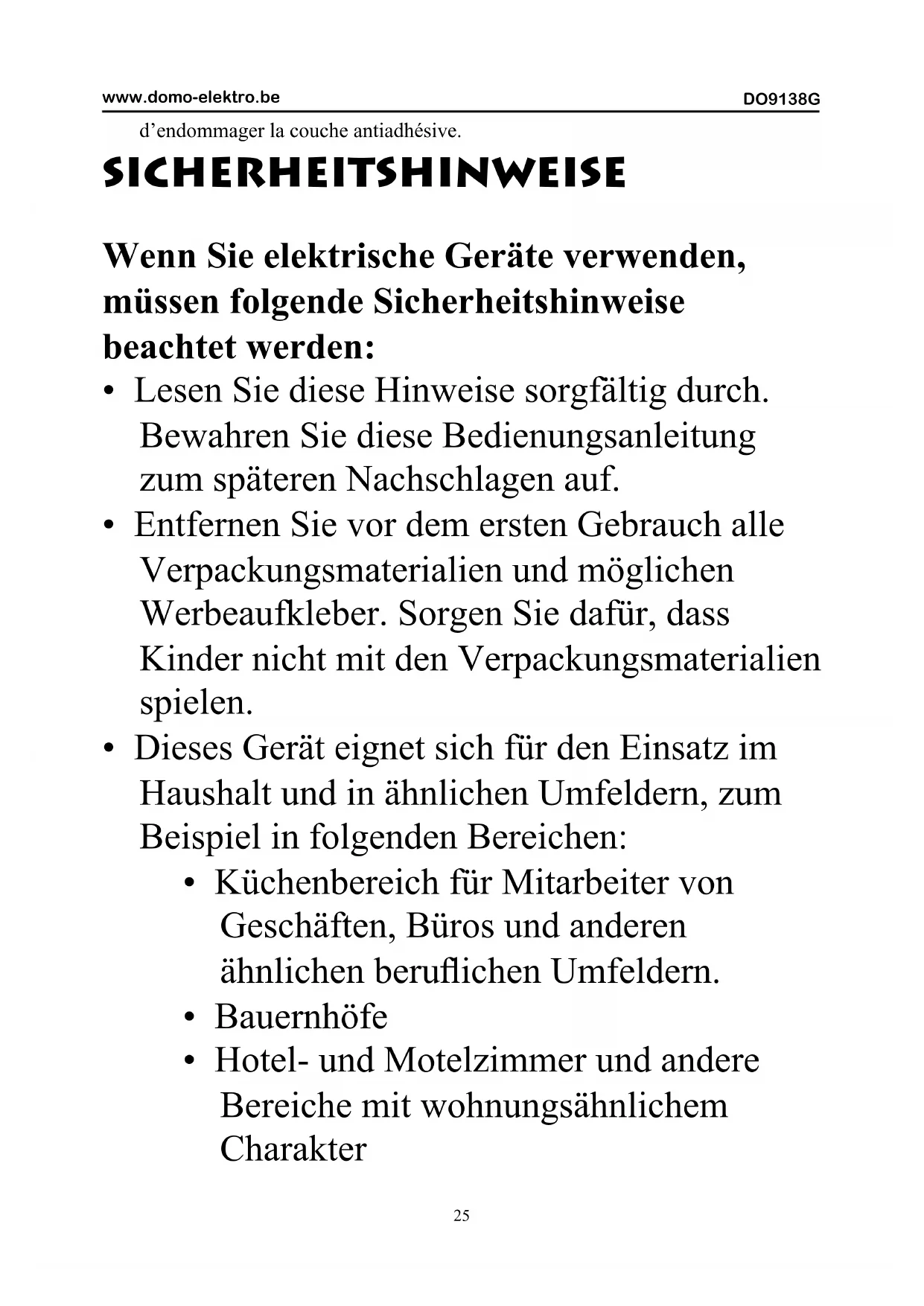 www.domo-elektro.be DO9138G

d’endommager la couche antiadhésive.

SICHERHEITSHINWEISE

Wenn Sie elektrische Geräte verwenden, müssen folgende Sicherheitshinweise beachtet werden:

• Lesen Sie diese Hinweise sorgfältig durch. Bewahren Sie diese Bedienungsanleitung zum späteren Nachschlagen auf.
• Entfernen Sie vor dem ersten Gebrauch alle Verpackungsmaterialien und möglichen Werbeaufkleber. Sorgen Sie dafür, dass Kinder nicht mit den Verpackungsmaterialien spielen.
• Dieses Gerät eignet sich für den Einsatz im Haushalt und in ähnlichen Umfeldern, zum Beispiel in folgenden Bereichen:
  • Küchenbereich für Mitarbeiter von Geschäften, Büros und anderen ähnlichen beruflichen Umfeldern.
  • Bauernhöfe
  • Hotel- und Motelzimmer und andere Bereiche mit wohnungsähnlichem Charakter

25